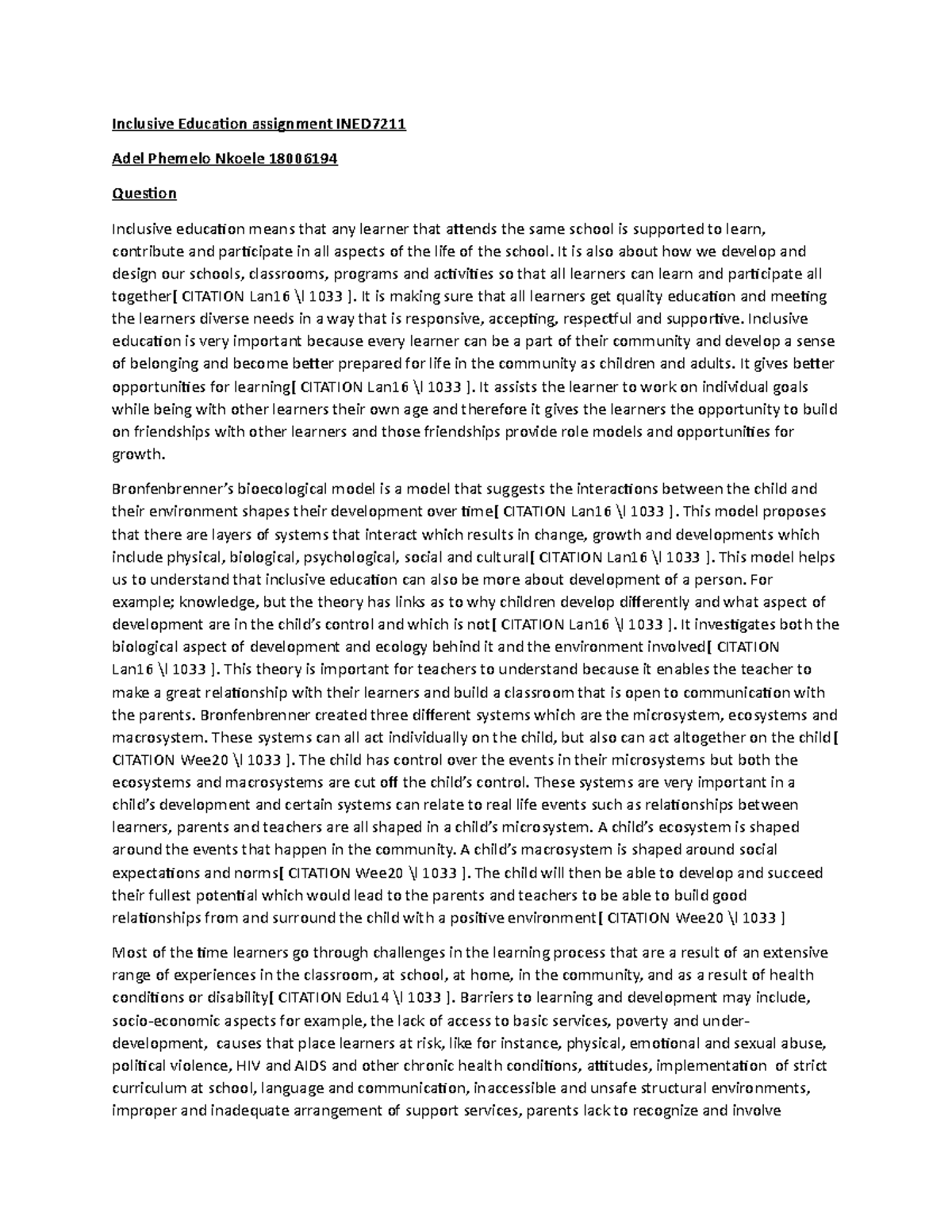 Inclusive Education assignment INED7211

Adel Phemelo Nkoele 18006194

Question

Inclusive education means that any learner that attends the same school is supported to learn, contribute and participate in all aspects of the life of the school. It is also about how we develop and design our schools, classrooms, programs and activities so that all learners can learn and participate all together[ CITATION Lan16 \l 1033 ]. It is making sure that all learners get quality education and meeting the learners diverse needs in a way that is responsive, accepting, respectful and supportive. Inclusive education is very important because every learner can be a part of their community and develop a sense of belonging and become better prepared for life in the community as children and adults. It gives better opportunities for learning[ CITATION Lan16 \l 1033 ]. It assists the learner to work on individual goals while being with other learners their own age and therefore it gives the learners the opportunity to build on friendships with other learners and those friendships provide role models and opportunities for growth.

Bronfenbrenner's bioecological model is a model that suggests the interactions between the child and their environment shapes their development over time[ CITATION Lan16 \l 1033 ]. This model proposes that there are layers of systems that interact which results in change, growth and developments which include physical, biological, psychological, social and cultural[ CITATION Lan16 \l 1033 ]. This model helps us to understand that inclusive education can also be more about development of a person. For example; knowledge, but the theory has links as to why children develop differently and what aspect of development are in the child's control and which is not[ CITATION Lan16 \l 1033 ]. It investigates both the biological aspect of development and ecology behind it and the environment involved[ CITATION Lan16 \l 1033 ]. This theory is important for teachers to understand because it enables the teacher to make a great relationship with their learners and build a classroom that is open to communication with the parents. Bronfenbrenner created three different systems which are the microsystem, ecosystems and macrosystem. These systems can all act individually on the child, but also can act altogether on the child[ CITATION Wee20 \l 1033 ]. The child has control over the events in their microsystems but both the ecosystems and macrosystems are cut off the child's control. These systems are very important in a child's development and certain systems can relate to real life events such as relationships between learners, parents and teachers are all shaped in a child's microsystem. A child's ecosystem is shaped around the events that happen in the community. A child's macrosystem is shaped around social expectations and norms[ CITATION Wee20 \l 1033 ]. The child will then be able to develop and succeed their fullest potential which would lead to the parents and teachers to be able to build good relationships from and surround the child with a positive environment[ CITATION Wee20 \l 1033 ]

Most of the time learners go through challenges in the learning process that are a result of an extensive range of experiences in the classroom, at school, at home, in the community, and as a result of health conditions or disability[ CITATION Edu14 \l 1033 ]. Barriers to learning and development may include, socio-economic aspects for example, the lack of access to basic services, poverty and under-development, causes that place learners at risk, like for instance, physical, emotional and sexual abuse, political violence, HIV and AIDS and other chronic health conditions, attitudes, implementation of strict curriculum at school, language and communication, inaccessible and unsafe structural environments, improper and inadequate arrangement of support services, parents lack to recognize and involve